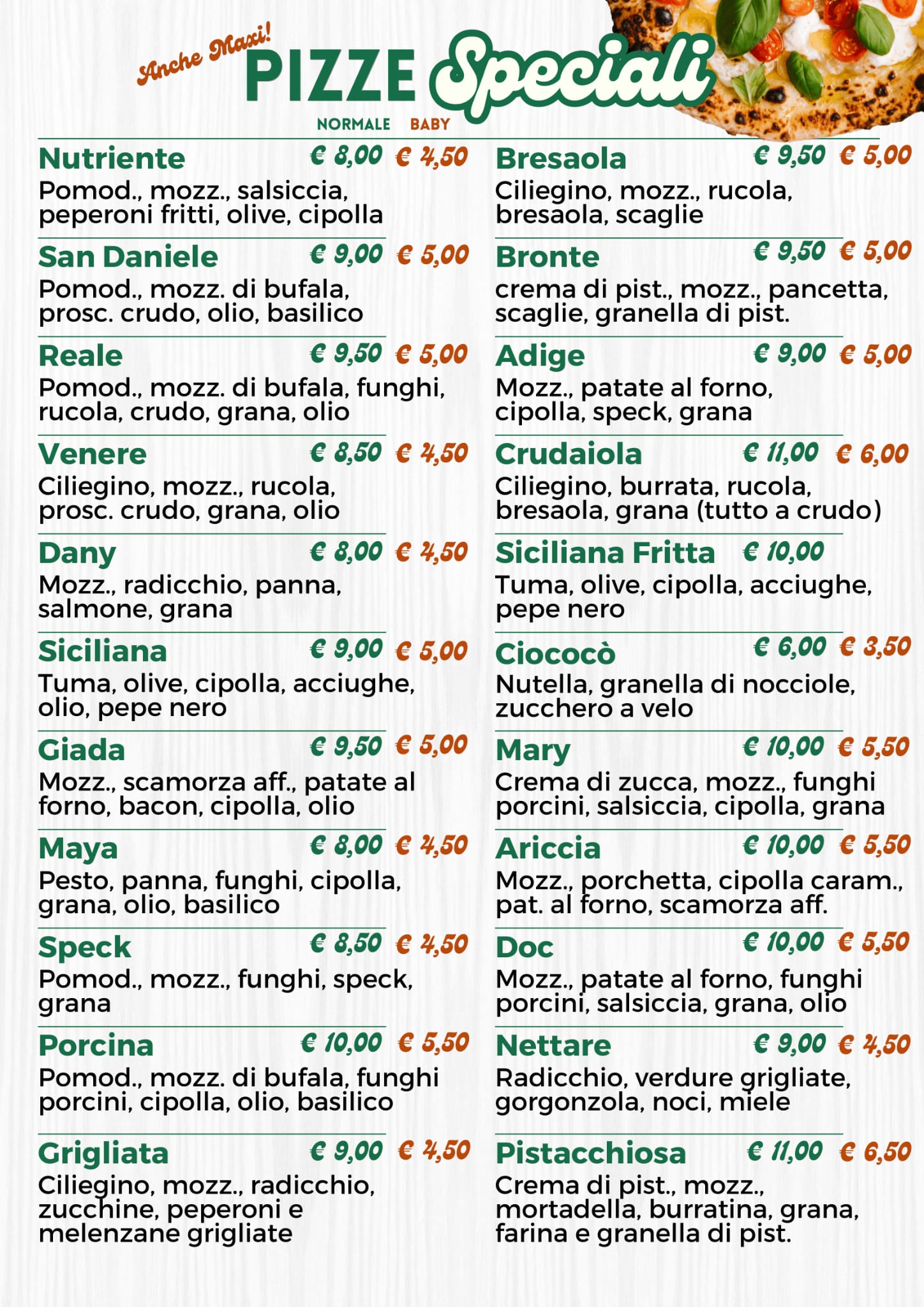 Anche Maxi! PIZZE Speciali

NORMALE BABY

Nutriente € 8,00 € 4,50
Pomod., mozz., salsiccia, peperoni fritti, olive, cipolla

San Daniele € 9,00 € 5,00
Pomod., mozz. di bufala, prosc. crudo, olio, basilico

Reale € 9,50 € 5,00
Pomod., mozz. di bufala, funghi, rucola, crudo, grana, olio

Venere € 8,50 € 4,50
Ciliegino, mozz., rucola, prosc. crudo, grana, olio

Dany € 8,00 € 4,50
Mozz., radicchio, panna, salmone, grana

Siciliana € 9,00 € 5,00
Tuma, olive, cipolla, acciughe, olio, pepe nero

Giada € 9,50 € 5,00
Mozz., scamorza aff., patate al forno, bacon, cipolla, olio

Maya € 8,00 € 4,50
Pesto, panna, funghi, cipolla, grana, olio, basilico

Speck € 8,50 € 4,50
Pomod., mozz., funghi, speck, grana

Porcina € 10,00 € 5,50
Pomod., mozz. di bufala, funghi porcini, cipolla, olio, basilico

Grigliata € 9,00 € 4,50
Ciliegino, mozz., radicchio, zucchine, peperoni e melenzane grigliate

Bresaola € 9,50 € 5,00
Ciliegino, mozz., rucola, bresaola, scaglie

Bronte € 9,50 € 5,00
crema di pist., mozz., pancetta, scaglie, granella di pist.

Adige € 9,00 € 5,00
Mozz., patate al forno, cipolla, speck, grana

Crudaiola € 11,00 € 6,00
Ciliegino, burrata, rucola, bresaola, grana (tutto a crudo)

Siciliana Fritta € 10,00
Tuma, olive, cipolla, acciughe, pepe nero

Ciococò € 6,00 € 3,50
Nutella, granella di nocciole, zucchero a velo

Mary € 10,00 € 5,50
Crema di zucca, mozz., funghi porcini, salsiccia, cipolla, grana

Ariccia € 10,00 € 5,50
Mozz., porchetta, cipolla caram., pat. al forno, scamorza aff.

Doc € 10,00 € 5,50
Mozz., patate al forno, funghi porcini, salsiccia, grana, olio

Nettare € 9,00 € 4,50
Radicchio, verdure grigliate, gorgonzola, noci, miele

Pistacchiosa € 11,00 € 6,50
Crema di pist., mozz., mortadella, burratina, grana, farina e granella di pist.